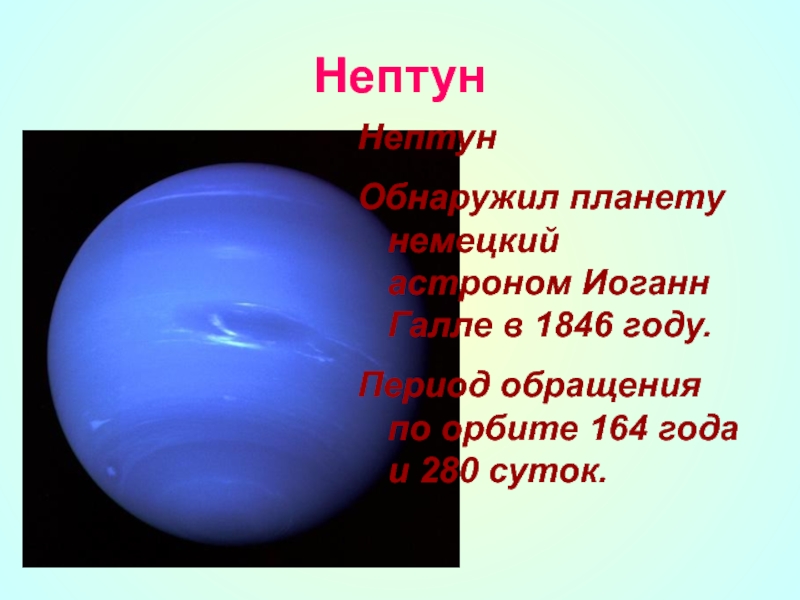 Нептун

Нептун

Обнаружил планету немецкий астроном Иоганн Галле в 1846 году.

Период обращения по орбите 164 года и 280 суток.